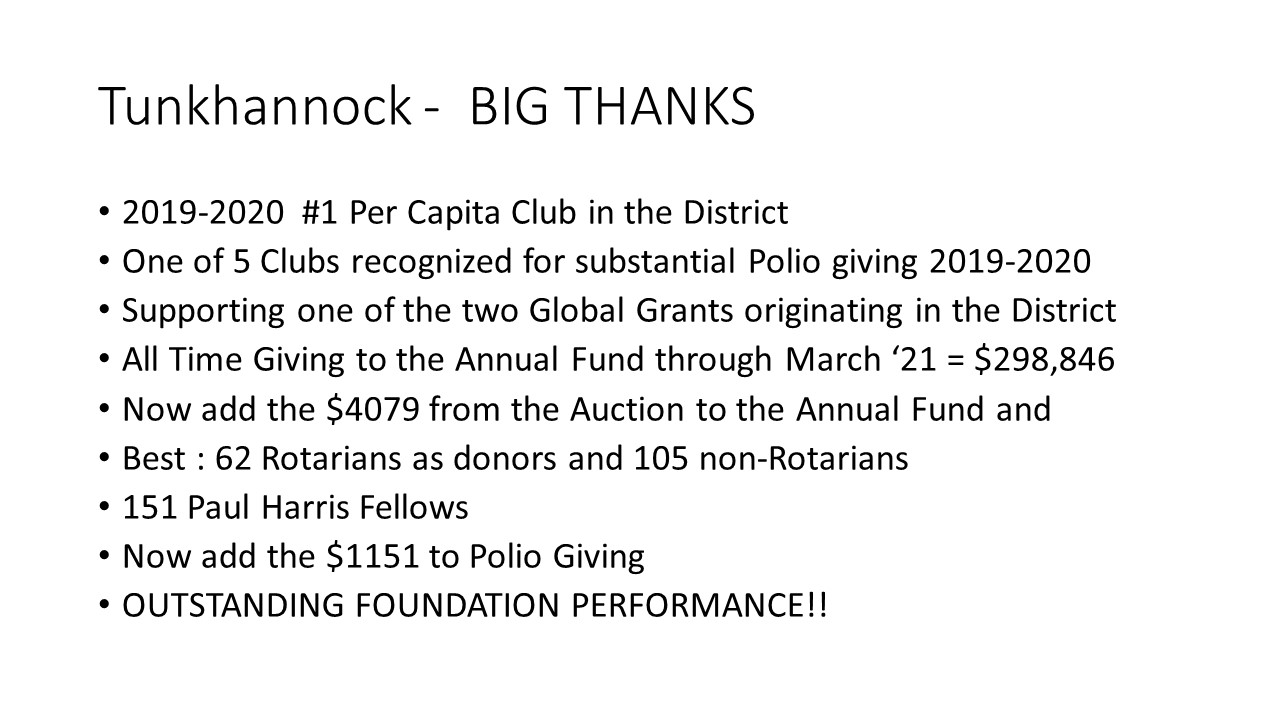 Tunkhannock - BIG THANKS

• 2019-2020 #1 Per Capita Club in the District
• One of 5 Clubs recognized for substantial Polio giving 2019-2020
• Supporting one of the two Global Grants originating in the District
• All Time Giving to the Annual Fund through March '21 = $298,846
• Now add the $4079 from the Auction to the Annual Fund and
• Best : 62 Rotarians as donors and 105 non-Rotarians
• 151 Paul Harris Fellows
• Now add the $1151 to Polio Giving
• OUTSTANDING FOUNDATION PERFORMANCE!!